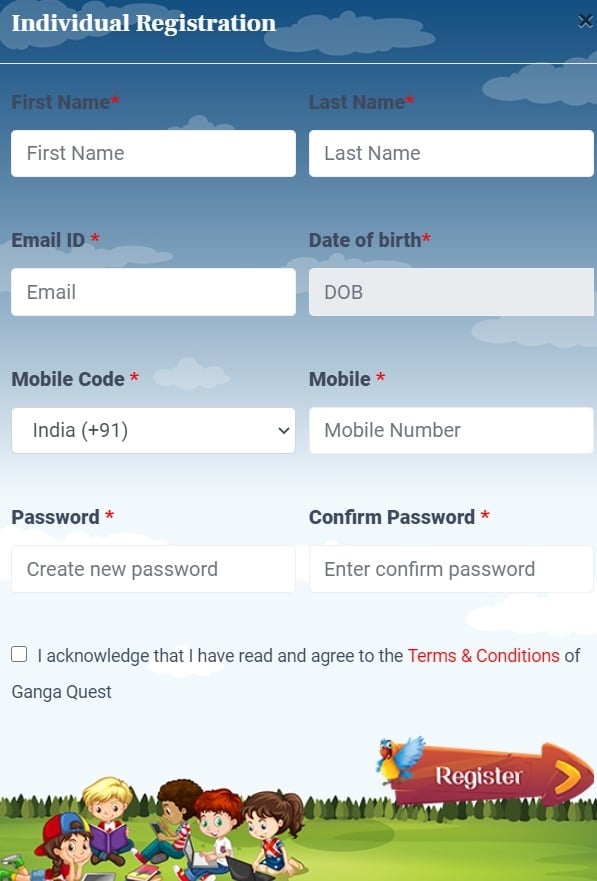 Individual Registration

×

First Name*

First Name

Last Name*

Last Name

Email ID *

Email

Date of birth*

DOB

Mobile Code *

India (+91)

Mobile *

Mobile Number

Password *

Create new password

Confirm Password *

Enter confirm password

I acknowledge that I have read and agree to the Terms & Conditions of Ganga Quest

Register